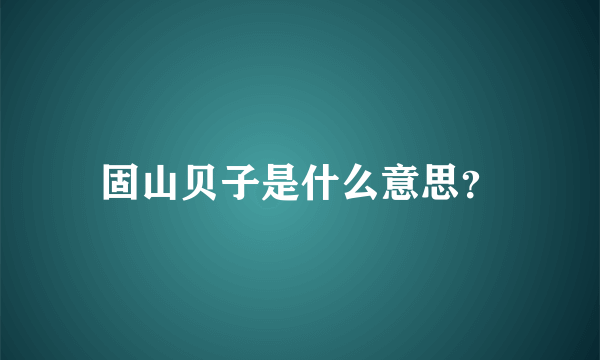 固山贝子是什么意思?